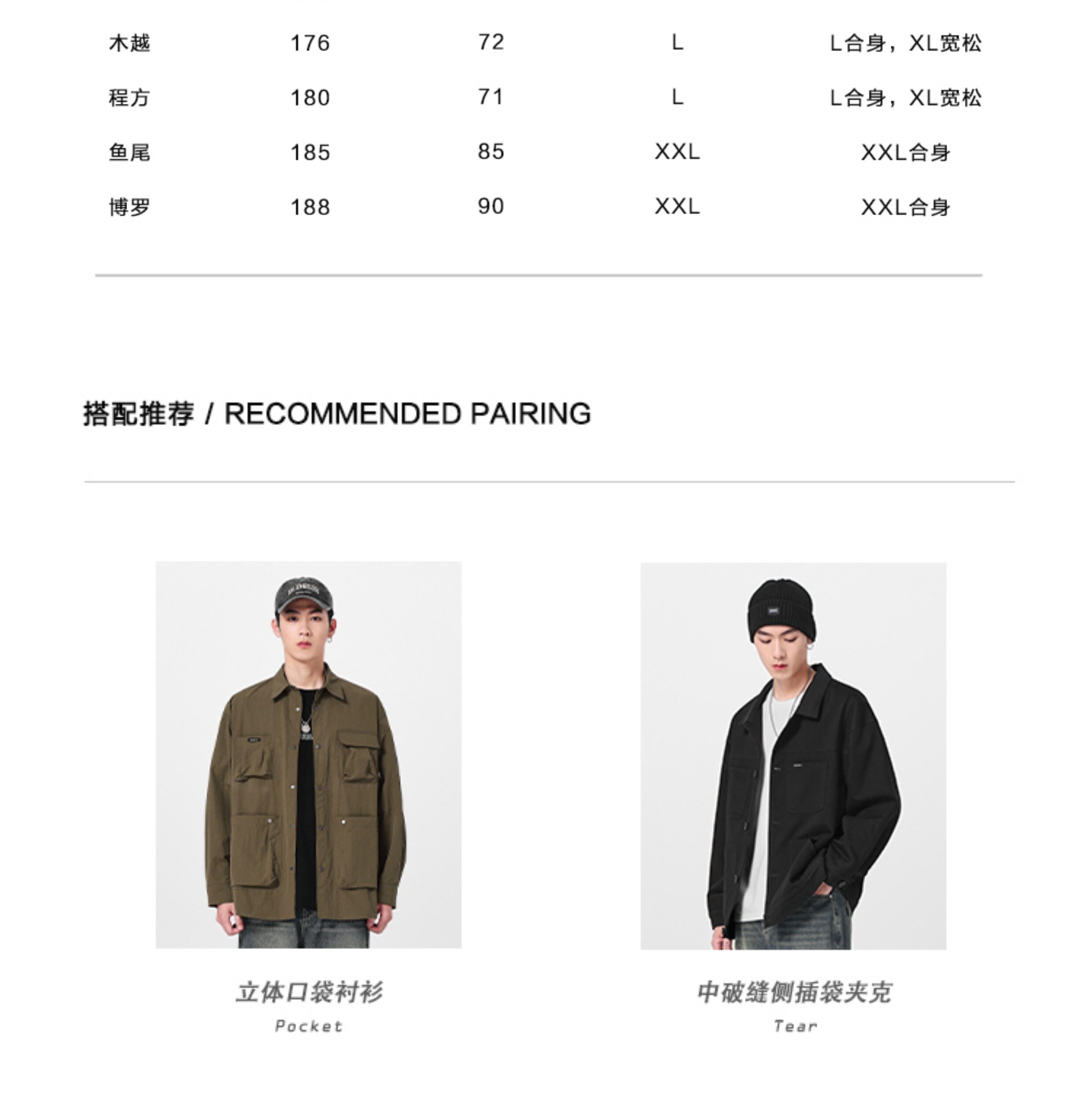 | 木越 | 176 | 72 | L | L合身，XL宽松 |
|---|---|---|---|---|
| 程方 | 180 | 71 | L | L合身，XL宽松 |
| 鱼尾 | 185 | 85 | XXL | XXL合身 |
| 博罗 | 188 | 90 | XXL | XXL合身 |

搭配推荐 / RECOMMENDED PAIRING

立体口袋衬衫
Pocket

中破缝侧插袋夹克
Tear